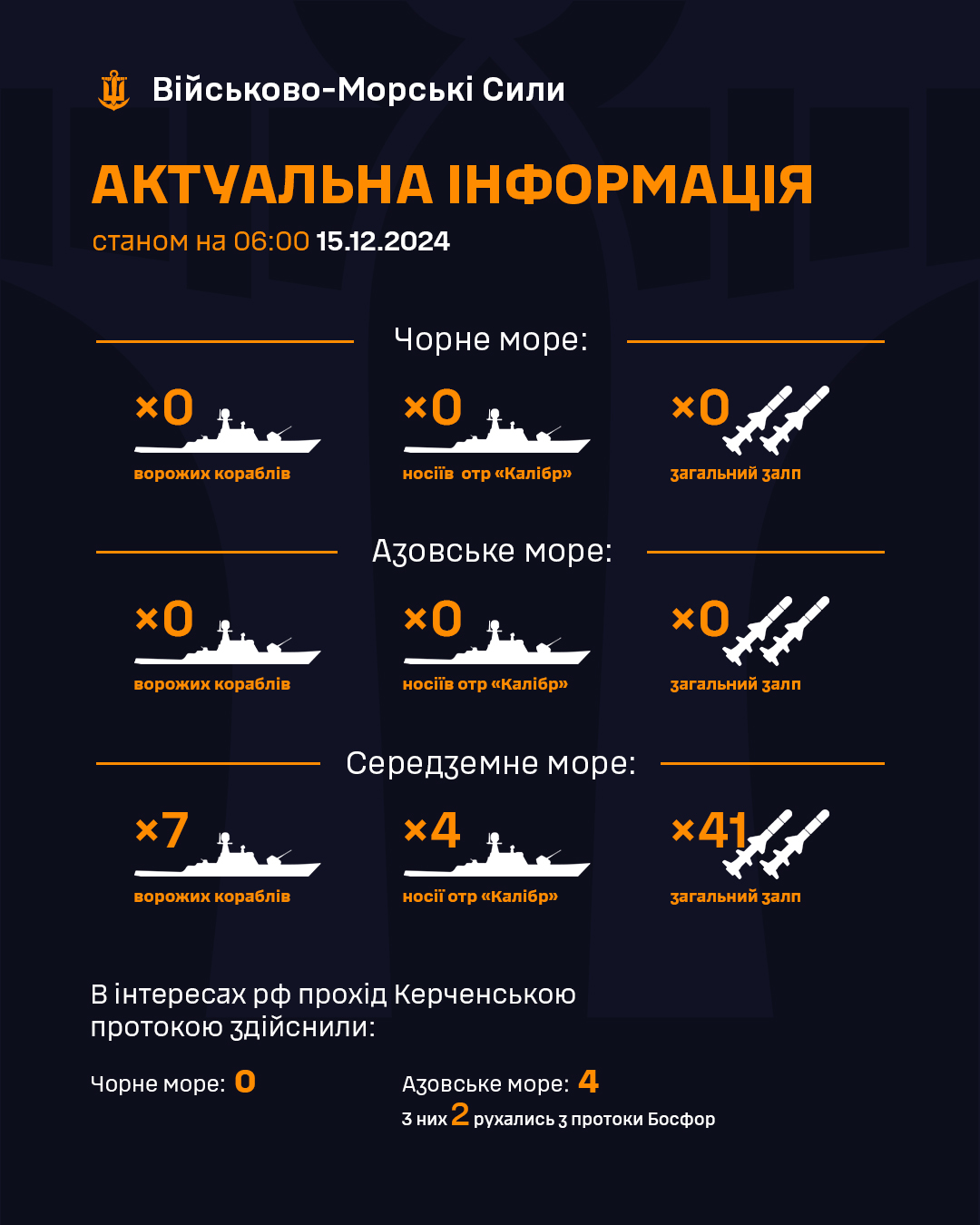 Військово-Морські Сили

АКТУАЛЬНА ІНФОРМАЦІЯ

станом на 06:00 15.12.2024

Чорне море:

×0 ворожих кораблів

×0 носіїв отр «Калібр»

×0 загальний залп

Азовське море:

×0 ворожих кораблів

×0 носіїв отр «Калібр»

×0 загальний залп

Середземне море:

×7 ворожих кораблів

×4 носії отр «Калібр»

×41 загальний залп

В інтересах рф прохід Керченською протокою здійснили:

Чорне море: 0

Азовське море: 4

з них 2 рухались з протоки Босфор